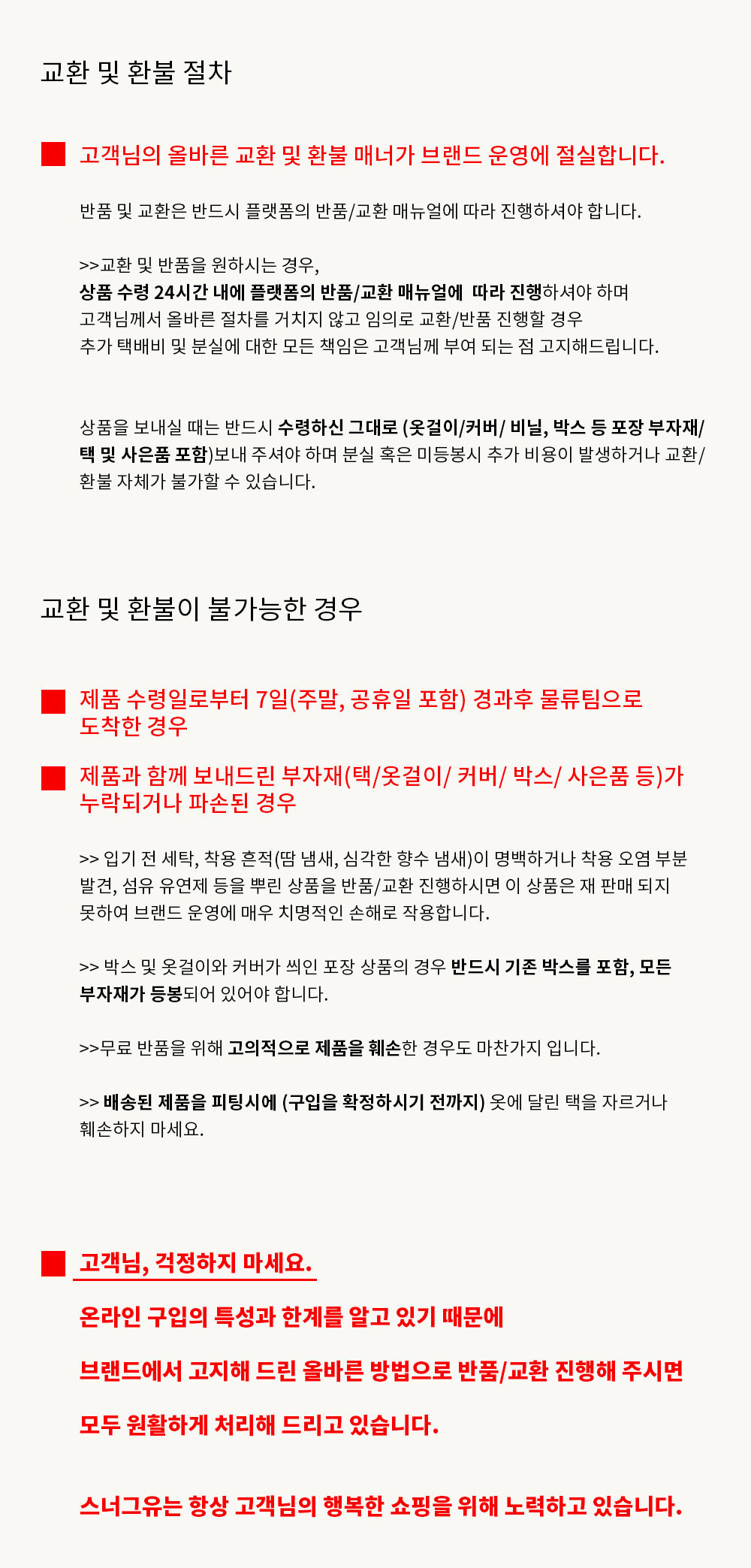 교환 및 환불 절차

고객님의 올바른 교환 및 환불 매너가 브랜드 운영에 절실합니다.

반품 및 교환은 반드시 플랫폼의 반품/교환 매뉴얼에 따라 진행하셔야 합니다.

>>교환 및 반품을 원하시는 경우,
상품 수령 24시간 내에 플랫폼의 반품/교환 매뉴얼에 따라 진행하셔야 하며
고객님께서 올바른 절차를 거치지 않고 임의로 교환/반품 진행할 경우
추가 택배비 및 분실에 대한 모든 책임은 고객님께 부여 되는 점 고지해드립니다.

상품을 보내실 때는 반드시 수령하신 그대로 (옷걸이/커버/ 비닐, 박스 등 포장 부자재/택 및 사은품 포함)보내 주셔야 하며 분실 혹은 미등봉시 추가 비용이 발생하거나 교환/환불 자체가 불가할 수 있습니다.

교환 및 환불이 불가능한 경우

제품 수령일로부터 7일(주말, 공휴일 포함) 경과후 물류팀으로 도착한 경우

제품과 함께 보내드린 부자재(택/옷걸이/ 커버/ 박스/ 사은품 등)가 누락되거나 파손된 경우

>> 입기 전 세탁, 착용 흔적(땀 냄새, 심각한 향수 냄새)이 명백하거나 착용 오염 부분 발견, 섬유 유연제 등을 뿌린 상품을 반품/교환 진행하시면 이 상품은 재 판매 되지 못하여 브랜드 운영에 매우 치명적인 손해로 작용합니다.

>> 박스 및 옷걸이와 커버가 씌인 포장 상품의 경우 반드시 기존 박스를 포함, 모든 부자재가 등봉되어 있어야 합니다.

>>무료 반품을 위해 고의적으로 제품을 훼손한 경우도 마찬가지 입니다.

>> 배송된 제품을 피팅시에 (구입을 확정하시기 전까지) 옷에 달린 택을 자르거나 훼손하지 마세요.

고객님, 걱정하지 마세요.

온라인 구입의 특성과 한계를 알고 있기 때문에

브랜드에서 고지해 드린 올바른 방법으로 반품/교환 진행해 주시면

모두 원활하게 처리해 드리고 있습니다.

스너그유는 항상 고객님의 행복한 쇼핑을 위해 노력하고 있습니다.